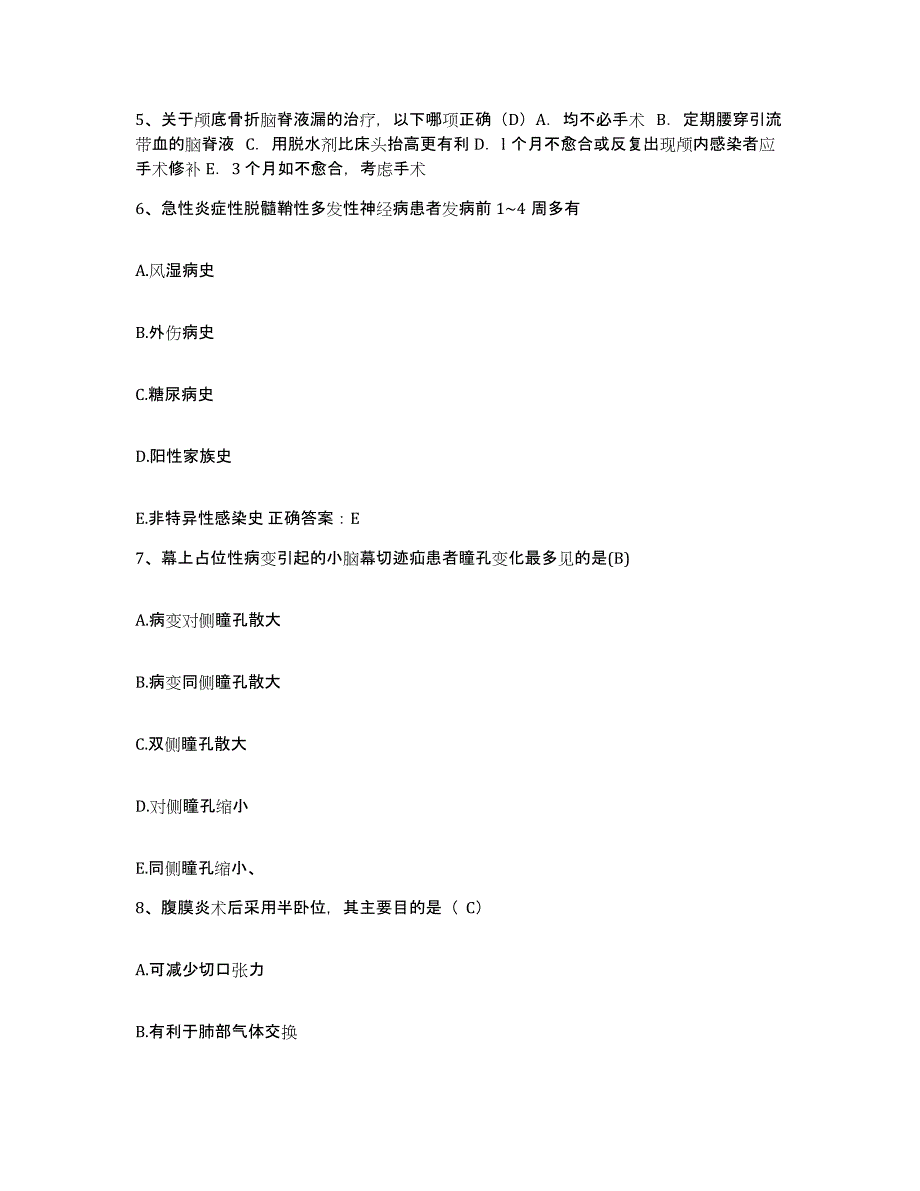 5、关于颅底骨折脑脊液漏的治疗，以下哪项正确（D）A. 均不必手术 B. 定期腰穿引流带血的脑脊液 C. 用脱水剂比床头抬高更有利 D. l 个月不愈合或反复出现颅内感染者应手术修补 E. 3 个月如不愈合，考虑手术

6、急性炎症性脱髓鞘性多发性神经病患者发病前 1~4 周多有

A.风湿病史

B.外伤病史

C.糖尿病史

D.阳性家族史

E.非特异性感染史 正确答案：E

7、幕上占位性病变引起的小脑幕切迹疝患者瞳孔变化最多见的是(B)

A.病变对侧瞳孔散大

B.病变同侧瞳孔散大

C.双侧瞳孔散大

D.对侧瞳孔缩小

E.同侧瞳孔缩小、

8、腹膜炎术后采用半卧位，其主要目的是（ C）

A.可减少切口张力

B.有利于肺部气体交换